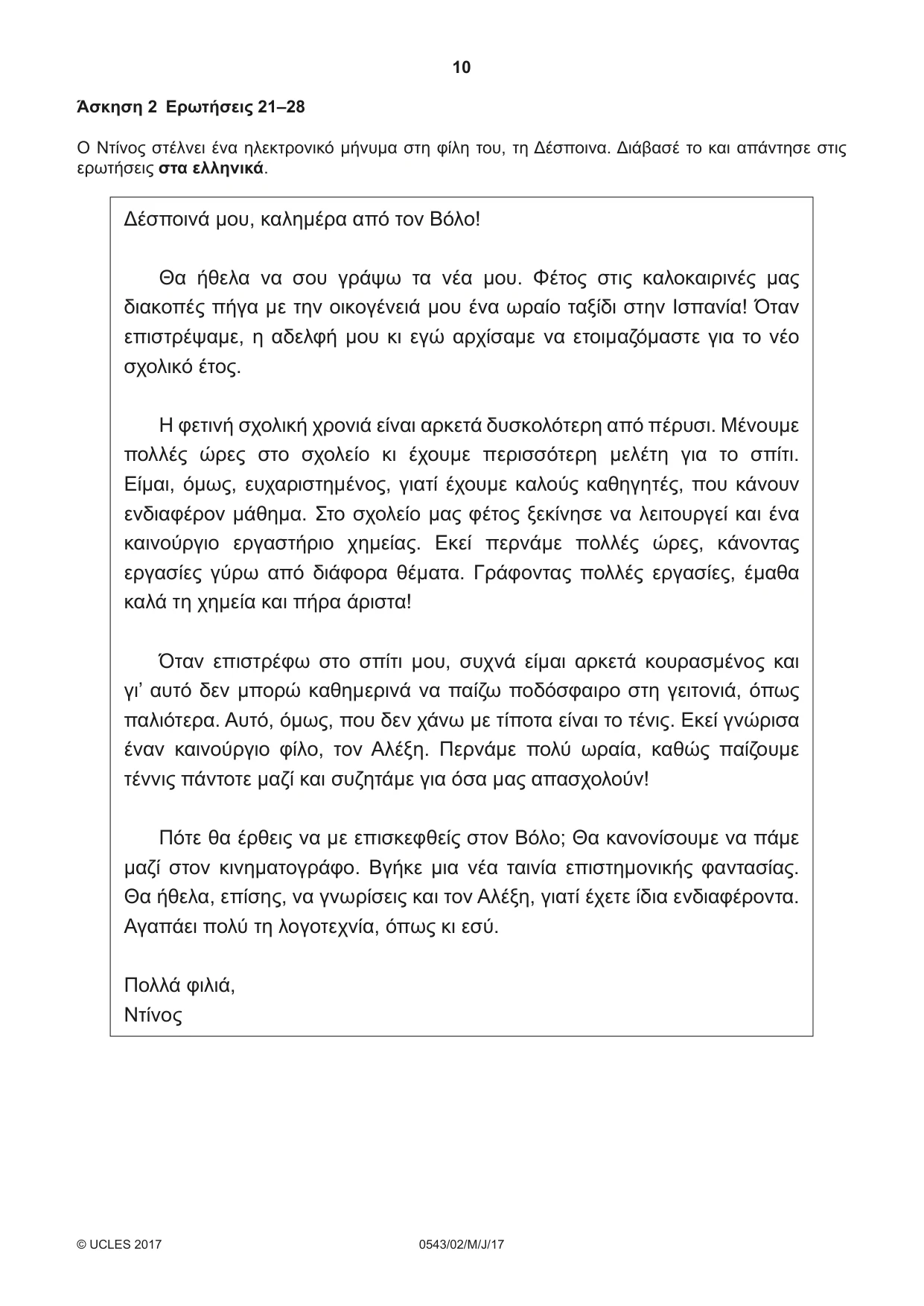 10

Άσκηση 2 Ερωτήσεις 21–28

Ο Ντίνος στέλνει ένα ηλεκτρονικό μήνυμα στη φίλη του, τη Δέσποινα. Διάβασέ το και απάντησε στις ερωτήσεις στα ελληνικά.

Δέσποινά μου, καλημέρα από τον Βόλο!

Θα ήθελα να σου γράψω τα νέα μου. Φέτος στις καλοκαιρινές μας διακοπές πήγα με την οικογένειά μου ένα ωραίο ταξίδι στην Ισπανία! Όταν επιστρέψαμε, η αδελφή μου κι εγώ αρχίσαμε να ετοιμαζόμαστε για το νέο σχολικό έτος.

Η φετινή σχολική χρονιά είναι αρκετά δυσκολότερη από πέρυσι. Μένουμε πολλές ώρες στο σχολείο κι έχουμε περισσότερη μελέτη για το σπίτι. Είμαι, όμως, ευχαριστημένος, γιατί έχουμε καλούς καθηγητές, που κάνουν ενδιαφέρον μάθημα. Στο σχολείο μας φέτος ξεκίνησε να λειτουργεί και ένα καινούργιο εργαστήριο χημείας. Εκεί περνάμε πολλές ώρες, κάνοντας εργασίες γύρω από διάφορα θέματα. Γράφοντας πολλές εργασίες, έμαθα καλά τη χημεία και πήρα άριστα!

Όταν επιστρέφω στο σπίτι μου, συχνά είμαι αρκετά κουρασμένος και γι' αυτό δεν μπορώ καθημερινά να παίζω ποδόσφαιρο στη γειτονιά, όπως παλιότερα. Αυτό, όμως, που δεν χάνω με τίποτα είναι το τένις. Εκεί γνώρισα έναν καινούργιο φίλο, τον Αλέξη. Περνάμε πολύ ωραία, καθώς παίζουμε τέννις πάντοτε μαζί και συζητάμε για όσα μας απασχολούν!

Πότε θα έρθεις να με επισκεφθείς στον Βόλο; Θα κανονίσουμε να πάμε μαζί στον κινηματογράφο. Βγήκε μια νέα ταινία επιστημονικής φαντασίας. Θα ήθελα, επίσης, να γνωρίσεις και τον Αλέξη, γιατί έχετε ίδια ενδιαφέροντα. Αγαπάει πολύ τη λογοτεχνία, όπως κι εσύ.

Πολλά φιλιά,
Ντίνος

© UCLES 2017 0543/02/M/J/17